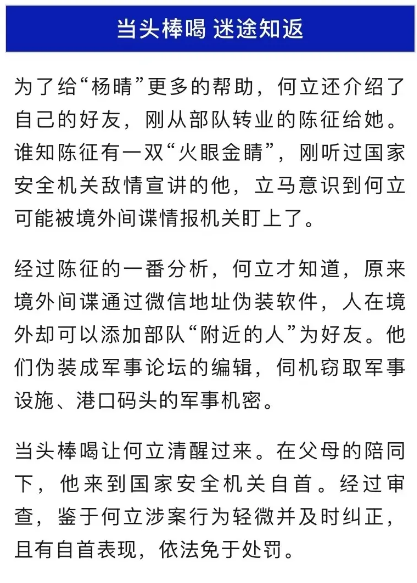 当头棒喝 迷途知返

为了给“杨晴”更多的帮助，何立还介绍了自己的好友，刚从部队转业的陈征给她。谁知陈征有一双“火眼金睛”，刚听过国家安全机关敌情宣讲的他，立马意识到何立可能被境外间谍情报机关盯上了。

经过陈征的一番分析，何立才知道，原来境外间谍通过微信地址伪装软件，人在境外却可以添加部队“附近的人”为好友。他们伪装成军事论坛的编辑，伺机窃取军事设施、港口码头的军事机密。

当头棒喝让何立清醒过来。在父母的陪同下，他来到国家安全机关自首。经过审查，鉴于何立涉案行为轻微并及时纠正，且有自首表现，依法免于处罚。